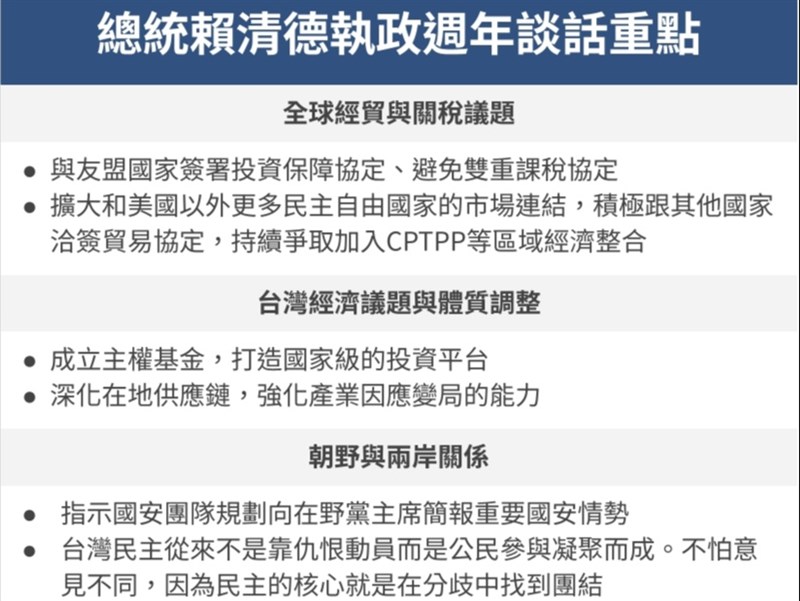 總統賴清德執政週年談話重點

全球經貿與關稅議題

● 與友盟國家簽署投資保障協定、避免雙重課稅協定
● 擴大和美國以外更多民主自由國家的市場連結，積極跟其他國家洽簽貿易協定，持續爭取加入CPTPP等區域經濟整合

台灣經濟議題與體質調整

● 成立主權基金，打造國家級的投資平台
● 深化在地供應鏈，強化產業因應變局的能力

朝野與兩岸關係

● 指示國安團隊規劃向在野黨主席簡報重要國安情勢
● 台灣民主從來不是靠仇恨動員而是公民參與凝聚而成。不怕意見不同，因為民主的核心就是在分歧中找到團結